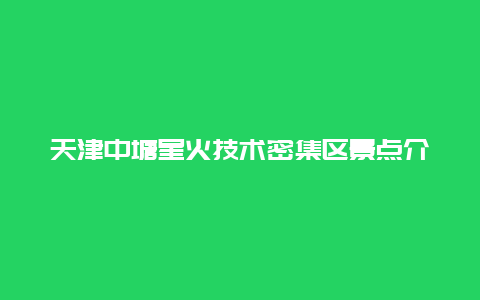 天津中塘星火技术密集区景点介